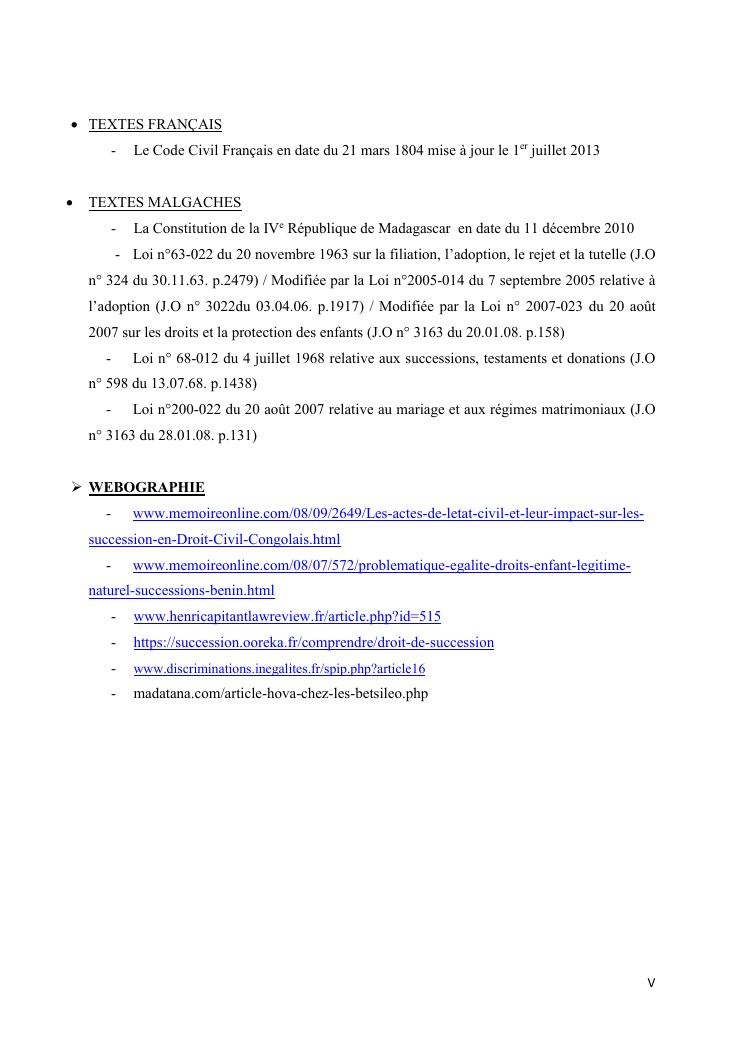 • TEXTES FRANÇAIS

- Le Code Civil Français en date du 21 mars 1804 mise à jour le 1$^{er}$ juillet 2013

• TEXTES MALGACHES

- La Constitution de la IV$^{e}$ République de Madagascar en date du 11 décembre 2010

- Loi n°63-022 du 20 novembre 1963 sur la filiation, l'adoption, le rejet et la tutelle (J.O n° 324 du 30.11.63. p.2479) / Modifiée par la Loi n°2005-014 du 7 septembre 2005 relative à l'adoption (J.O n° 3022du 03.04.06. p.1917) / Modifiée par la Loi n° 2007-023 du 20 août 2007 sur les droits et la protection des enfants (J.O n° 3163 du 20.01.08. p.158)

- Loi n° 68-012 du 4 juillet 1968 relative aux successions, testaments et donations (J.O n° 598 du 13.07.68. p.1438)

- Loi n°200-022 du 20 août 2007 relative au mariage et aux régimes matrimoniaux (J.O n° 3163 du 28.01.08. p.131)

➢ WEBOGRAPHIE

- www.memoireonline.com/08/09/2649/Les-actes-de-letat-civil-et-leur-impact-sur-les-succession-en-Droit-Civil-Congolais.html

- www.memoireonline.com/08/07/572/problematique-egalite-droits-enfant-legitime-naturel-successions-benin.html

- www.henricapitantlawreview.fr/article.php?id=515

- https://succession.ooreka.fr/comprendre/droit-de-succession

- www.discriminations.inegalites.fr/spip.php?article16

- madatana.com/article-hova-chez-les-betsileo.php

V